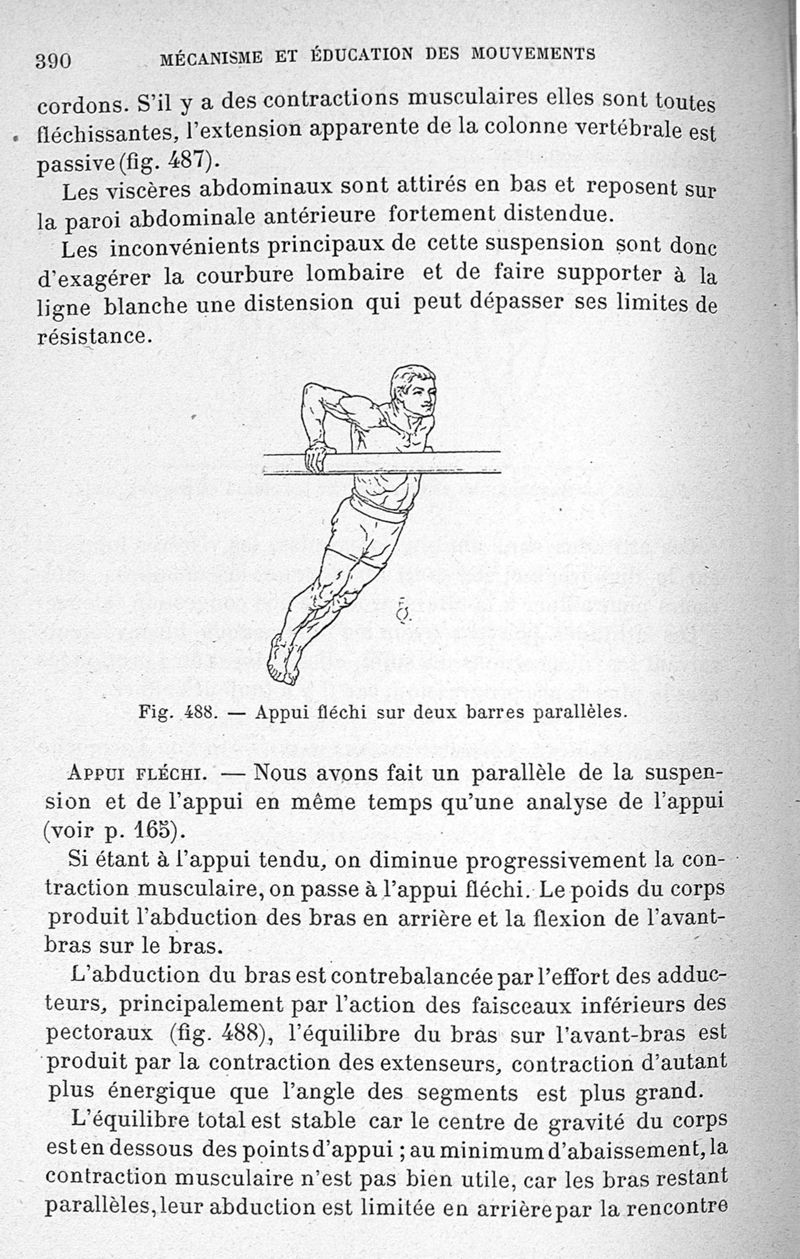 390 MÉCANISME ET ÉDUCATION DES MOUVEMENTS

cordons. S'il y a des contractions musculaires elles sont toutes fléchissantes, l'extension apparente de la colonne vertébrale est passive (fig. 487).

Les viscères abdominaux sont attirés en bas et reposent sur la paroi abdominale antérieure fortement distendue.

Les inconvénients principaux de cette suspension sont donc d'exagérer la courbure lombaire et de faire supporter à la ligne blanche une distension qui peut dépasser ses limites de résistance.

Fig. 488. — Appui fléchi sur deux barres parallèles.

APPUI FLÉCHI. — Nous avons fait un parallèle de la suspension et de l'appui en même temps qu'une analyse de l'appui (voir p. 165).

Si étant à l'appui tendu, on diminue progressivement la contraction musculaire, on passe à l'appui fléchi. Le poids du corps produit l'abduction des bras en arrière et la flexion de l'avant-bras sur le bras.

L'abduction du bras est contrebalancée par l'effort des adducteurs, principalement par l'action des faisceaux inférieurs des pectoraux (fig. 488), l'équilibre du bras sur l'avant-bras est produit par la contraction des extenseurs, contraction d'autant plus énergique que l'angle des segments est plus grand.

L'équilibre total est stable car le centre de gravité du corps est en dessous des points d'appui ; au minimum d'abaissement, la contraction musculaire n'est pas bien utile, car les bras restant parallèles, leur abduction est limitée en arrière par la rencontre